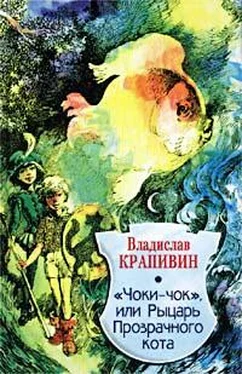 Владислав
КРАПИВИН

«Чоки-чок»,
или Рыцарь
Прозрачного
кота